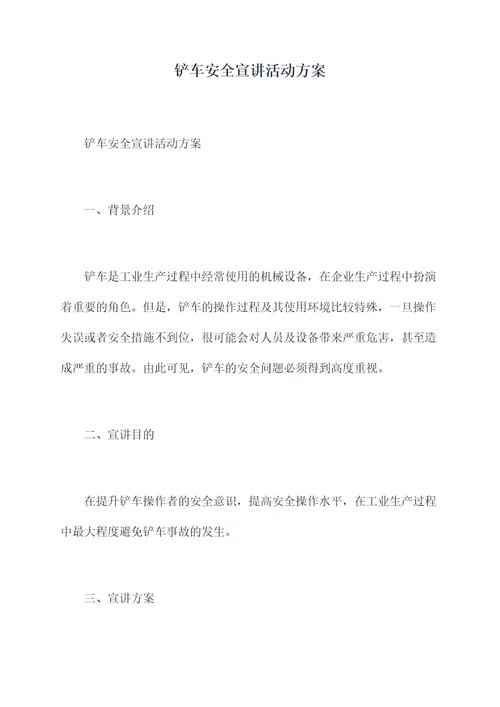 铲车安全宣讲活动方案

铲车安全宣讲活动方案

一、背景介绍

铲车是工业生产过程中经常使用的机械设备，在企业生产过程中扮演着重要的角色。但是，铲车的操作过程及其使用环境比较特殊，一旦操作失误或者安全措施不到位，很可能会对人员及设备带来严重危害，甚至造成严重的事故。由此可见，铲车的安全问题必须得到高度重视。

二、宣讲目的

在提升铲车操作者的安全意识，提高安全操作水平，在工业生产过程中最大程度避免铲车事故的发生。

三、宣讲方案